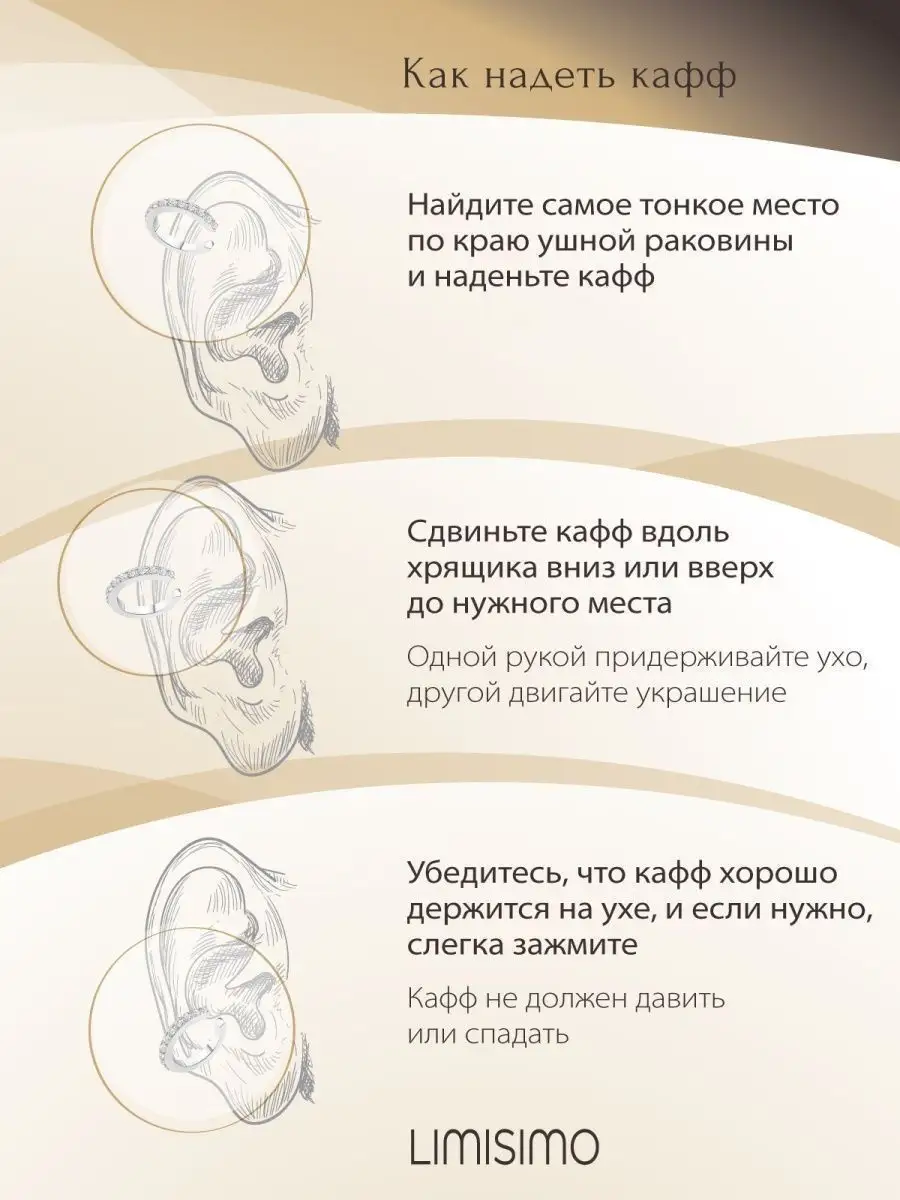 Как надеть кафф

Найдите самое тонкое место по краю ушной раковины и наденьте кафф

Сдвиньте кафф вдоль хрящика вниз или вверх до нужного места

Одной рукой придерживайте ухо, другой двигайте украшение

Убедитесь, что кафф хорошо держится на ухе, и если нужно, слегка зажмите

Кафф не должен давить или спадать

LIMISIMO